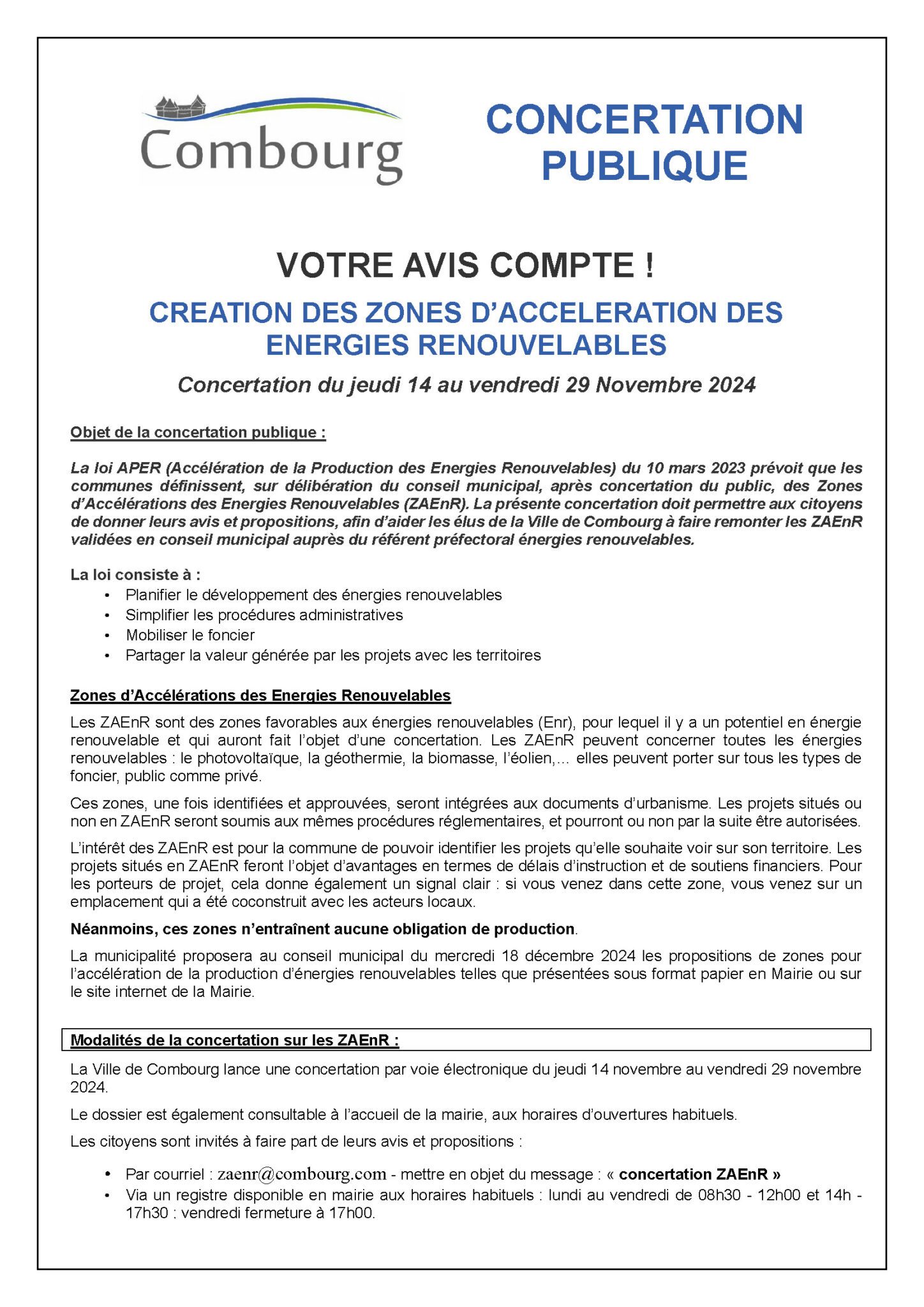 Combourg

CONCERTATION PUBLIQUE

VOTRE AVIS COMPTE !

CREATION DES ZONES D'ACCELERATION DES ENERGIES RENOUVELABLES

Concertation du jeudi 14 au vendredi 29 Novembre 2024

Objet de la concertation publique :

La loi APER (Accélération de la Production des Energies Renouvelables) du 10 mars 2023 prévoit que les communes définissent, sur délibération du conseil municipal, après concertation du public, des Zones d'Accélérations des Energies Renouvelables (ZAEnR). La présente concertation doit permettre aux citoyens de donner leurs avis et propositions, afin d'aider les élus de la Ville de Combourg à faire remonter les ZAEnR validées en conseil municipal auprès du référent préfectoral énergies renouvelables.

La loi consiste à :
• Planifier le développement des énergies renouvelables
• Simplifier les procédures administratives
• Mobiliser le foncier
• Partager la valeur générée par les projets avec les territoires

Zones d'Accélérations des Energies Renouvelables

Les ZAEnR sont des zones favorables aux énergies renouvelables (Enr), pour lequel il y a un potentiel en énergie renouvelable et qui auront fait l'objet d'une concertation. Les ZAEnR peuvent concerner toutes les énergies renouvelables : le photovoltaïque, la géothermie, la biomasse, l'éolien,... elles peuvent porter sur tous les types de foncier, public comme privé.

Ces zones, une fois identifiées et approuvées, seront intégrées aux documents d'urbanisme. Les projets situés ou non en ZAEnR seront soumis aux mêmes procédures réglementaires, et pourront ou non par la suite être autorisées.

L'intérêt des ZAEnR est pour la commune de pouvoir identifier les projets qu'elle souhaite voir sur son territoire. Les projets situés en ZAEnR feront l'objet d'avantages en termes de délais d'instruction et de soutiens financiers. Pour les porteurs de projet, cela donne également un signal clair : si vous venez dans cette zone, vous venez sur un emplacement qui a été coconstruit avec les acteurs locaux.

Néanmoins, ces zones n'entraînent aucune obligation de production.

La municipalité proposera au conseil municipal du mercredi 18 décembre 2024 les propositions de zones pour l'accélération de la production d'énergies renouvelables telles que présentées sous format papier en Mairie ou sur le site internet de la Mairie.

Modalités de la concertation sur les ZAEnR :

La Ville de Combourg lance une concertation par voie électronique du jeudi 14 novembre au vendredi 29 novembre 2024.

Le dossier est également consultable à l'accueil de la mairie, aux horaires d'ouvertures habituels.

Les citoyens sont invités à faire part de leurs avis et propositions :

• Par courriel : zaenr@combourg.com - mettre en objet du message : « concertation ZAEnR »
• Via un registre disponible en mairie aux horaires habituels : lundi au vendredi de 08h30 - 12h00 et 14h - 17h30 ; vendredi fermeture à 17h00.